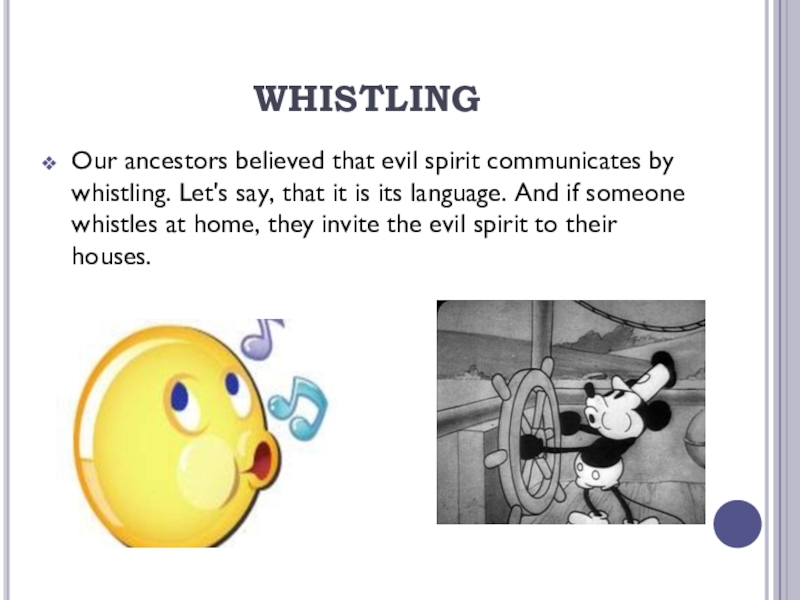 WHISTLING

❖ Our ancestors believed that evil spirit communicates by whistling. Let's say, that it is its language. And if someone whistles at home, they invite the evil spirit to their houses.